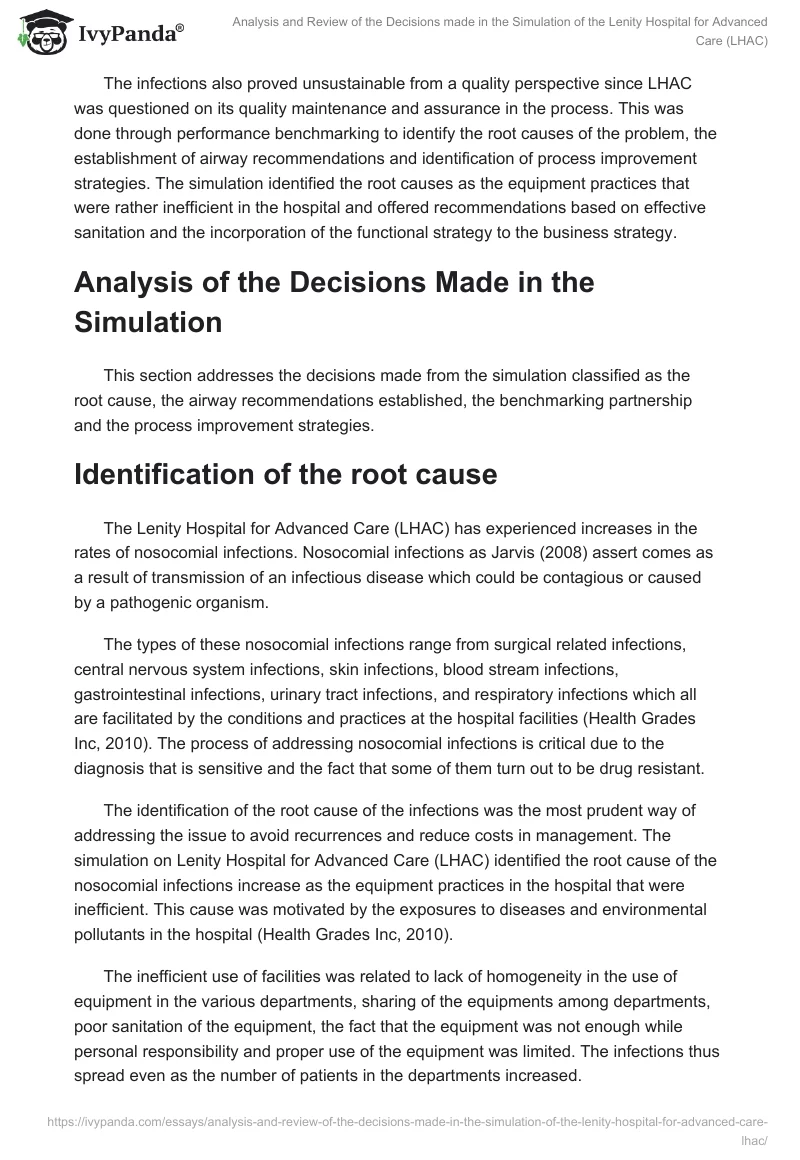 IvyPanda®

Analysis and Review of the Decisions made in the Simulation of the Lenity Hospital for Advanced Care (LHAC)

The infections also proved unsustainable from a quality perspective since LHAC was questioned on its quality maintenance and assurance in the process. This was done through performance benchmarking to identify the root causes of the problem, the establishment of airway recommendations and identification of process improvement strategies. The simulation identified the root causes as the equipment practices that were rather inefficient in the hospital and offered recommendations based on effective sanitation and the incorporation of the functional strategy to the business strategy.

Analysis of the Decisions Made in the Simulation

This section addresses the decisions made from the simulation classified as the root cause, the airway recommendations established, the benchmarking partnership and the process improvement strategies.

Identification of the root cause

The Lenity Hospital for Advanced Care (LHAC) has experienced increases in the rates of nosocomial infections. Nosocomial infections as Jarvis (2008) assert comes as a result of transmission of an infectious disease which could be contagious or caused by a pathogenic organism.

The types of these nosocomial infections range from surgical related infections, central nervous system infections, skin infections, blood stream infections, gastrointestinal infections, urinary tract infections, and respiratory infections which all are facilitated by the conditions and practices at the hospital facilities (Health Grades Inc, 2010). The process of addressing nosocomial infections is critical due to the diagnosis that is sensitive and the fact that some of them turn out to be drug resistant.

The identification of the root cause of the infections was the most prudent way of addressing the issue to avoid recurrences and reduce costs in management. The simulation on Lenity Hospital for Advanced Care (LHAC) identified the root cause of the nosocomial infections increase as the equipment practices in the hospital that were inefficient. This cause was motivated by the exposures to diseases and environmental pollutants in the hospital (Health Grades Inc, 2010).

The inefficient use of facilities was related to lack of homogeneity in the use of equipment in the various departments, sharing of the equipments among departments, poor sanitation of the equipment, the fact that the equipment was not enough while personal responsibility and proper use of the equipment was limited. The infections thus spread even as the number of patients in the departments increased.

https://ivypanda.com/essays/analysis-and-review-of-the-decisions-made-in-the-simulation-of-the-lenity-hospital-for-advanced-care-lhac/